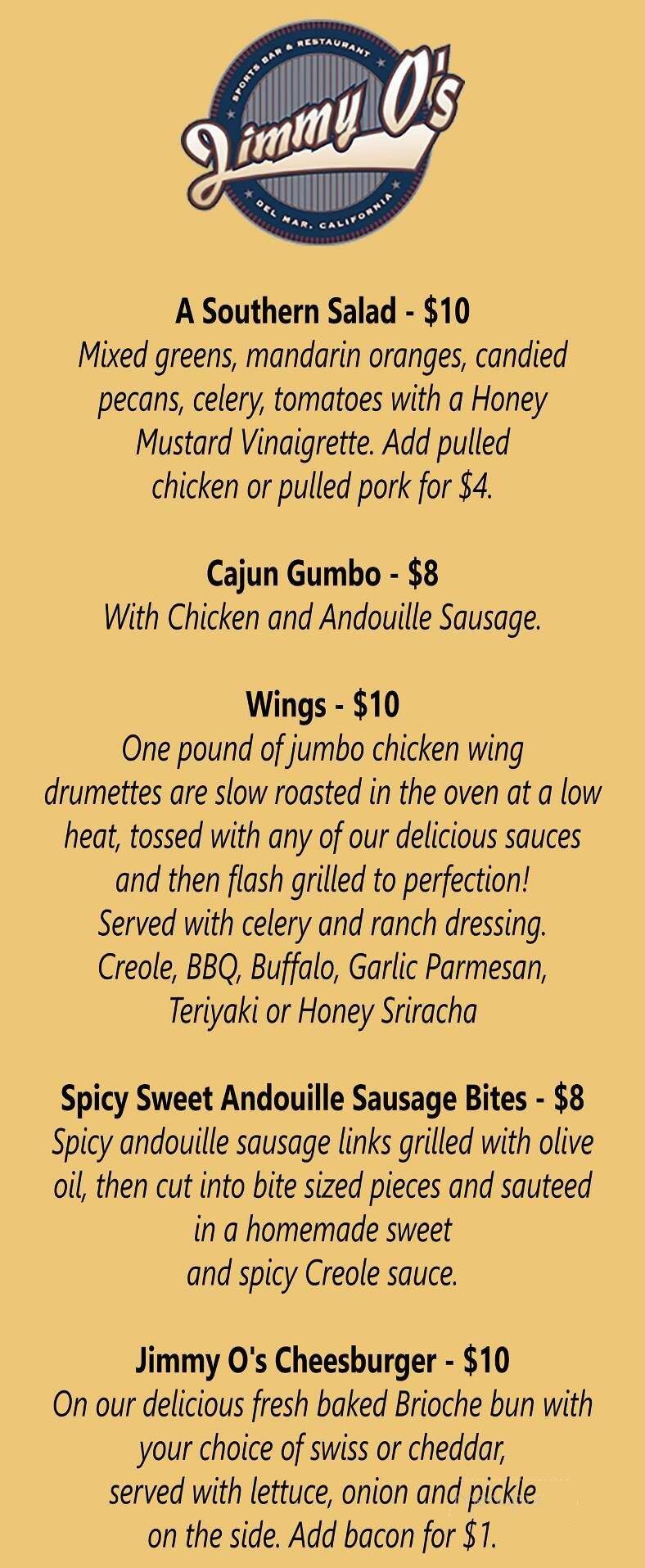 SPORTS BAR & RESTAURANT
Jimmy O's
DEL MAR, CALIFORNIA

A Southern Salad - $10
Mixed greens, mandarin oranges, candied pecans, celery, tomatoes with a Honey Mustard Vinaigrette. Add pulled chicken or pulled pork for $4.

Cajun Gumbo - $8
With Chicken and Andouille Sausage.

Wings - $10
One pound of jumbo chicken wing drumettes are slow roasted in the oven at a low heat, tossed with any of our delicious sauces and then flash grilled to perfection!
Served with celery and ranch dressing.
Creole, BBQ, Buffalo, Garlic Parmesan, Teriyaki or Honey Sriracha

Spicy Sweet Andouille Sausage Bites - $8
Spicy andouille sausage links grilled with olive oil, then cut into bite sized pieces and sauteed in a homemade sweet and spicy Creole sauce.

Jimmy O's Cheesburger - $10
On our delicious fresh baked Brioche bun with your choice of swiss or cheddar, served with lettuce, onion and pickle on the side. Add bacon for $1.